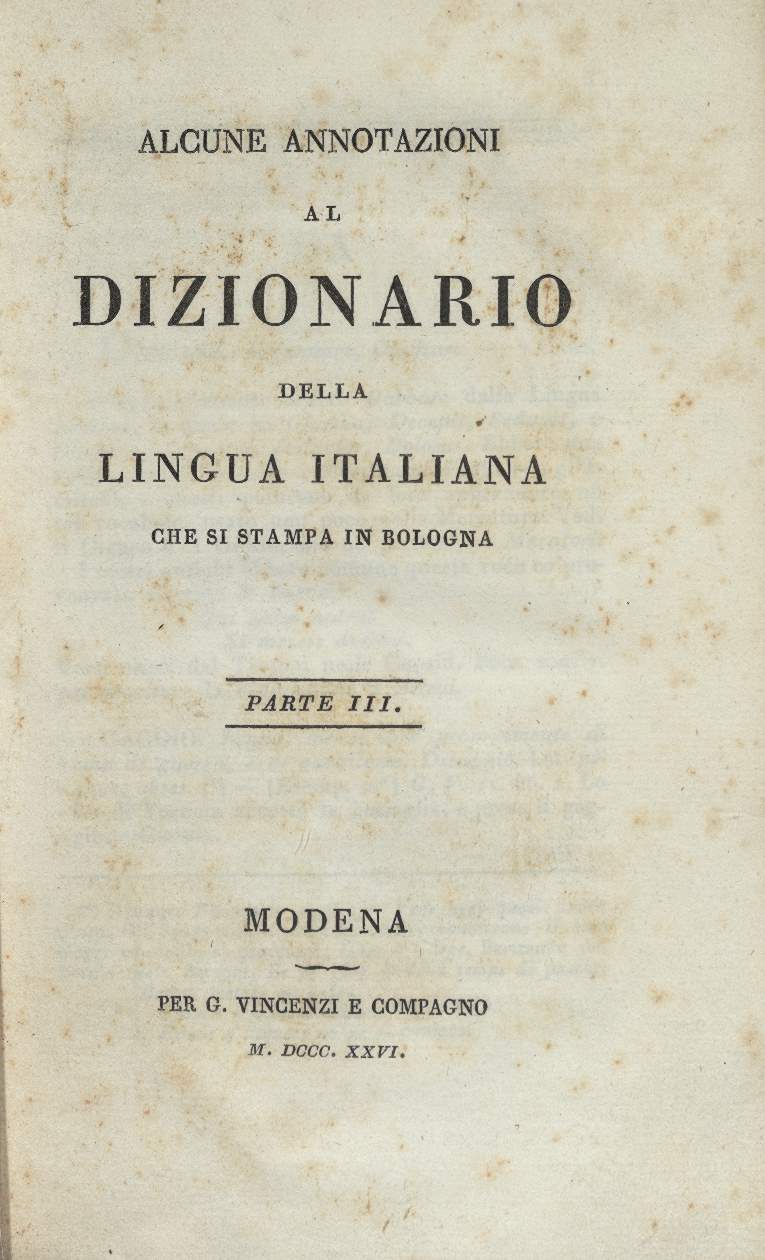 ALCUNE ANNOTAZIONI

AL

DIZIONARIO

DELLA

LINGUA ITALIANA

CHE SI STAMPA IN BOLOGNA

PARTE III.

MODENA

PER G. VINCENZI E COMPAGNO

M. DCCC. XXVI.